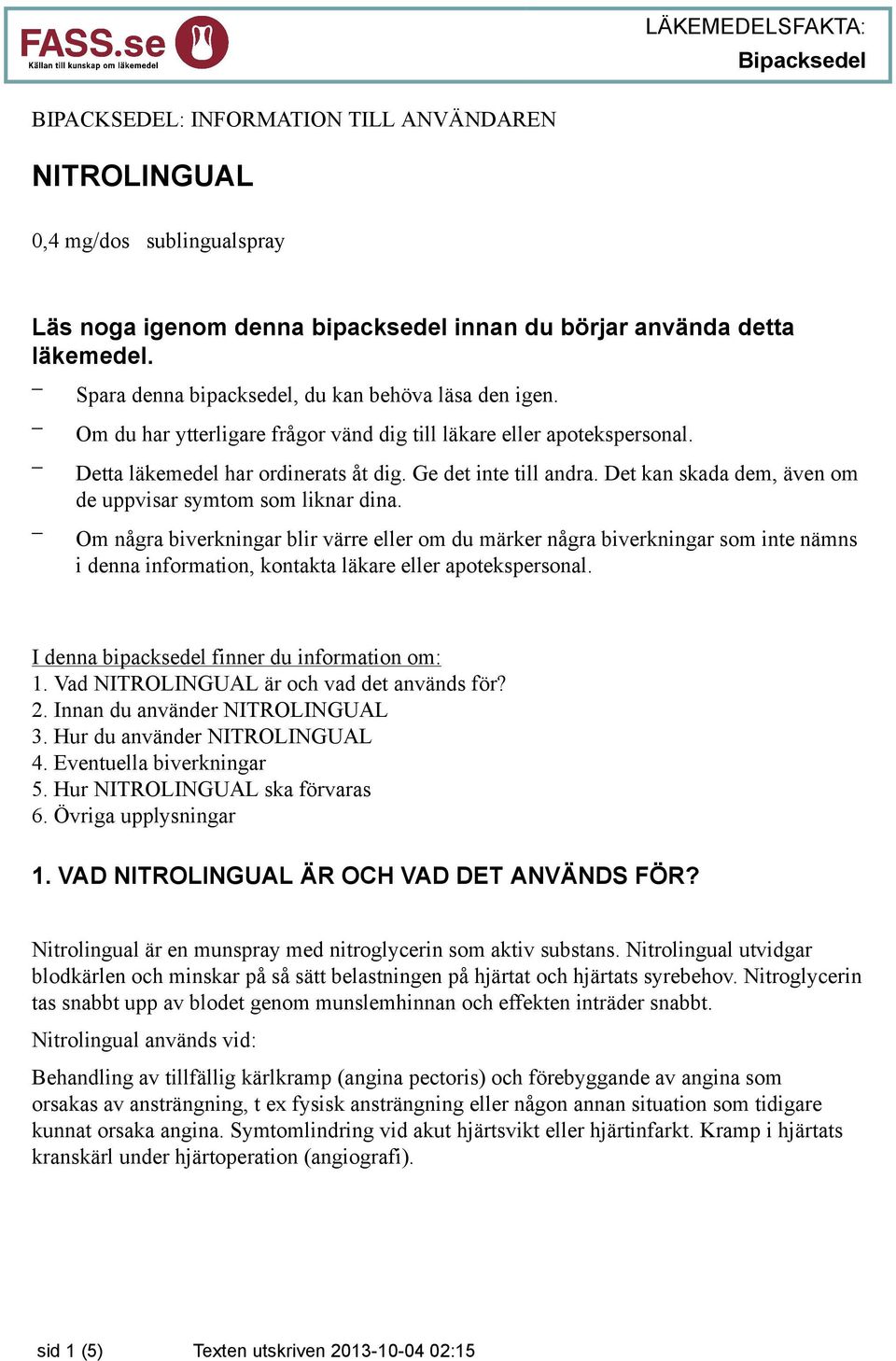 FASS.se
Källan till kunskap om läkemedel

LÄKEMEDELSFAKTA:
Bipacksedel

BIPACKSEDEL: INFORMATION TILL ANVÄNDAREN

NITROLINGUAL

0,4 mg/dos sublingualspray

Läs noga igenom denna bipacksedel innan du börjar använda detta läkemedel.

– Spara denna bipacksedel, du kan behöva läsa den igen.
– Om du har ytterligare frågor vänd dig till läkare eller apotekspersonal.
– Detta läkemedel har ordinerats åt dig. Ge det inte till andra. Det kan skada dem, även om de uppvisar symtom som liknar dina.
– Om några biverkningar blir värre eller om du märker några biverkningar som inte nämns i denna information, kontakta läkare eller apotekspersonal.

I denna bipacksedel finner du information om:
1. Vad NITROLINGUAL är och vad det används för?
2. Innan du använder NITROLINGUAL
3. Hur du använder NITROLINGUAL
4. Eventuella biverkningar
5. Hur NITROLINGUAL ska förvaras
6. Övriga upplysningar

1. VAD NITROLINGUAL ÄR OCH VAD DET ANVÄNDS FÖR?

Nitrolingual är en munspray med nitroglycerin som aktiv substans. Nitrolingual utvidgar blodkärlen och minskar på så sätt belastningen på hjärtat och hjärtats syrebehov. Nitroglycerin tas snabbt upp av blodet genom munslemhinnan och effekten inträder snabbt.

Nitrolingual används vid:

Behandling av tillfällig kärlkramp (angina pectoris) och förebyggande av angina som orsakas av ansträngning, t ex fysisk ansträngning eller någon annan situation som tidigare kunnat orsaka angina. Symtomlindring vid akut hjärtsvikt eller hjärtinfarkt. Kramp i hjärtats kranskärl under hjärtoperation (angiografi).

sid 1 (5) Texten utskriven 2013-10-04 02:15